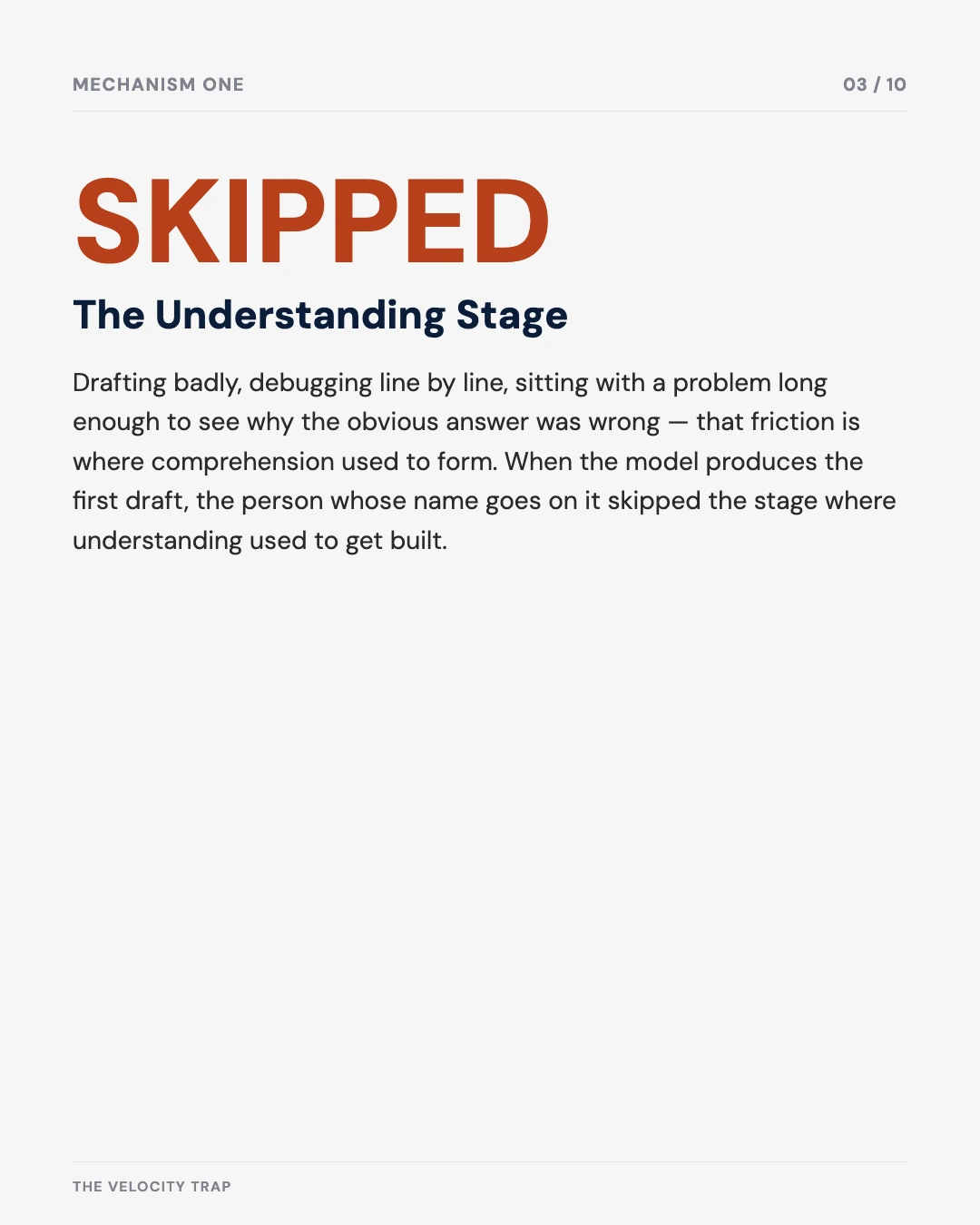 MECHANISM ONE

03 / 10

SKIPPED

The Understanding Stage

Drafting badly, debugging line by line, sitting with a problem long enough to see why the obvious answer was wrong — that friction is where comprehension used to form. When the model produces the first draft, the person whose name goes on it skipped the stage where understanding used to get built.

THE VELOCITY TRAP